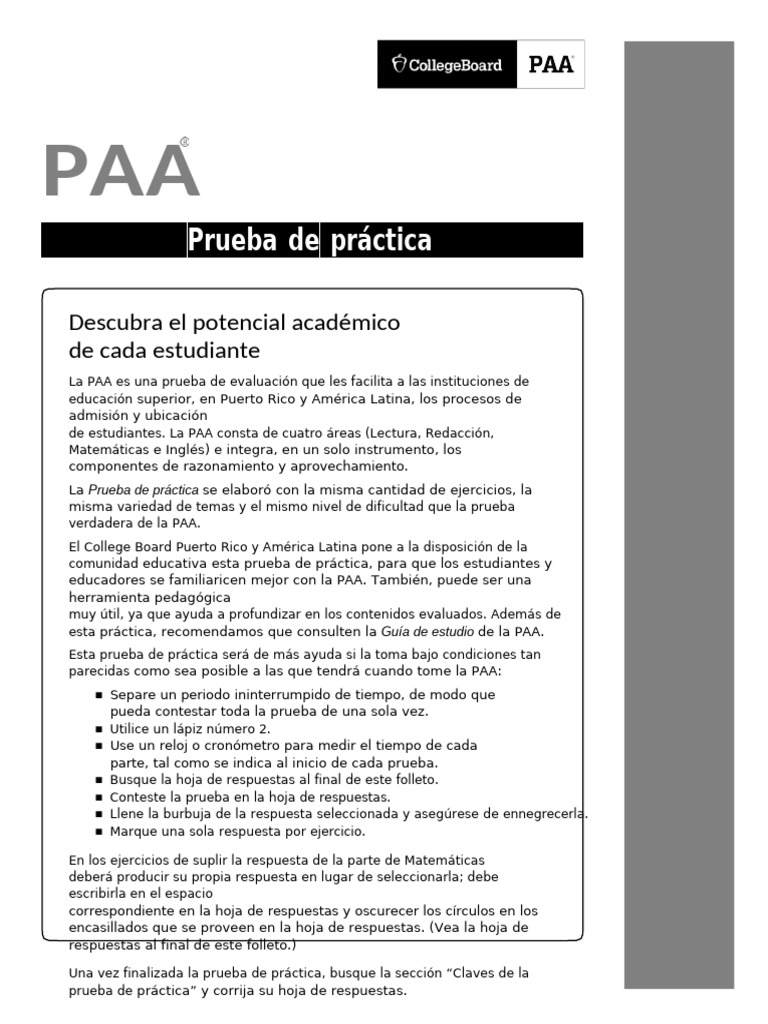 CollegeBoard PAA

PAA®

Prueba de práctica

Descubra el potencial académico de cada estudiante

La PAA es una prueba de evaluación que les facilita a las instituciones de educación superior, en Puerto Rico y América Latina, los procesos de admisión y ubicación de estudiantes. La PAA consta de cuatro áreas (Lectura, Redacción, Matemáticas e Inglés) e integra, en un solo instrumento, los componentes de razonamiento y aprovechamiento.

La Prueba de práctica se elaboró con la misma cantidad de ejercicios, la misma variedad de temas y el mismo nivel de dificultad que la prueba verdadera de la PAA.

El College Board Puerto Rico y América Latina pone a la disposición de la comunidad educativa esta prueba de práctica, para que los estudiantes y educadores se familiaricen mejor con la PAA. También, puede ser una herramienta pedagógica muy útil, ya que ayuda a profundizar en los contenidos evaluados. Además de esta práctica, recomendamos que consulten la Guía de estudio de la PAA.

Esta prueba de práctica será de más ayuda si la toma bajo condiciones tan parecidas como sea posible a las que tendrá cuando tome la PAA:

• Separe un periodo ininterrumpido de tiempo, de modo que pueda contestar toda la prueba de una sola vez.
• Utilice un lápiz número 2.
• Use un reloj o cronómetro para medir el tiempo de cada parte, tal como se indica al inicio de cada prueba.
• Busque la hoja de respuestas al final de este folleto.
• Conteste la prueba en la hoja de respuestas.
• Llene la burbuja de la respuesta seleccionada y asegúrese de ennegrecerla.
• Marque una sola respuesta por ejercicio.

En los ejercicios de suplir la respuesta de la parte de Matemáticas deberá producir su propia respuesta en lugar de seleccionarla; debe escribirla en el espacio correspondiente en la hoja de respuestas y oscurecer los círculos en los encasillados que se proveen en la hoja de respuestas. (Vea la hoja de respuestas al final de este folleto.)

Una vez finalizada la prueba de práctica, busque la sección "Claves de la prueba de práctica" y corrija su hoja de respuestas.